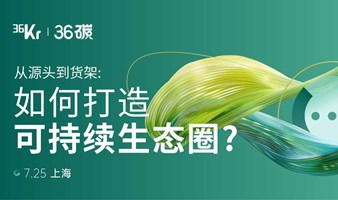 36Kr | 36碳

从源头到货架:

如何打造

可持续生态圈?

7.25 上海